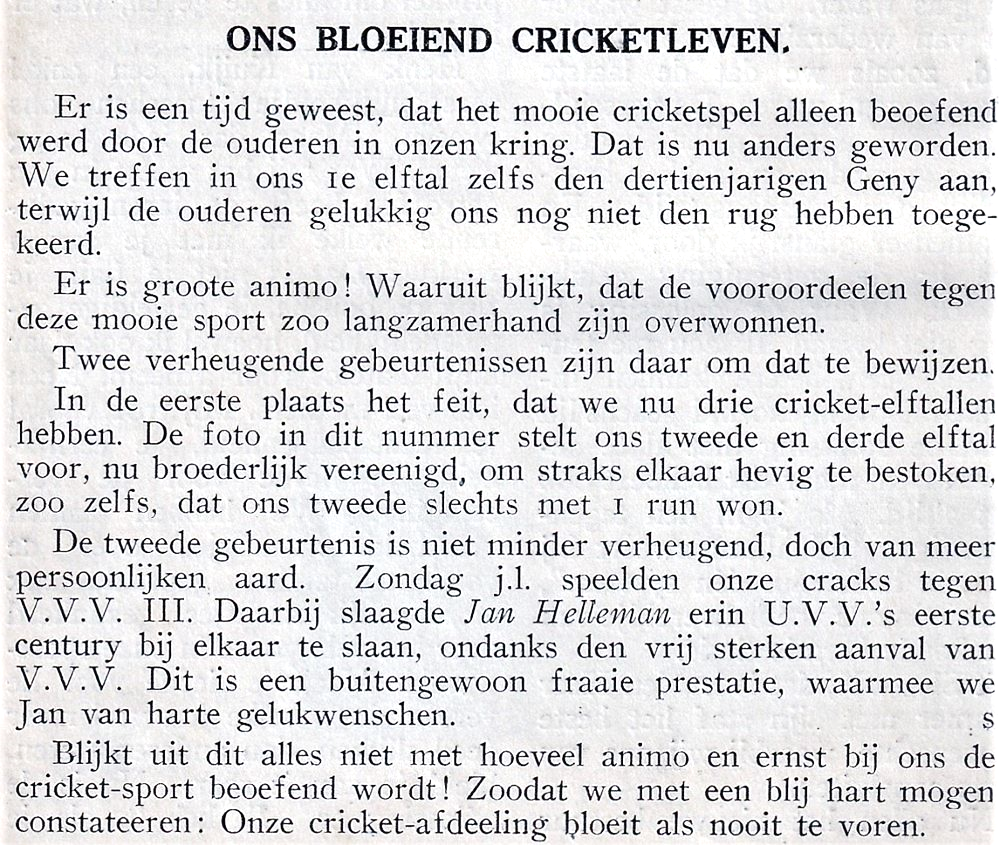 ONS BLOEIEND CRICKETLEVEN.

Er is een tijd geweest, dat het mooie cricketspel alleen beoefend werd door de ouderen in onzen kring. Dat is nu anders geworden. We treffen in ons 1e elftal zelfs den dertienjarigen Geny aan, terwijl de ouderen gelukkig ons nog niet den rug hebben toegekeerd.

Er is groote animo! Waaruit blijkt, dat de vooroordeelen tegen deze mooie sport zoo langzamerhand zijn overwonnen.

Twee verheugende gebeurtenissen zijn daar om dat te bewijzen.

In de eerste plaats het feit, dat we nu drie cricket-elftallen hebben. De foto in dit nummer stelt ons tweede en derde elftal voor, nu broederlijk vereenigd, om straks elkaar hevig te bestoken, zoo zelfs, dat ons tweede slechts met 1 run won.

De tweede gebeurtenis is niet minder verheugend, doch van meer persoonlijken aard. Zondag j.l. speelden onze cracks tegen V.V.V. III. Daarbij slaagde Jan Helleman erin U.V.V.'s eerste century bij elkaar te slaan, ondanks den vrij sterken aanval van V.V.V. Dit is een buitengewoon fraaie prestatie, waarmee we Jan van harte gelukwenschen. s

Blijkt uit dit alles niet met hoeveel animo en ernst bij ons de cricket-sport beoefend wordt! Zoodat we met een blij hart mogen constateeren: Onze cricket-afdeeling bloeit als nooit te voren.